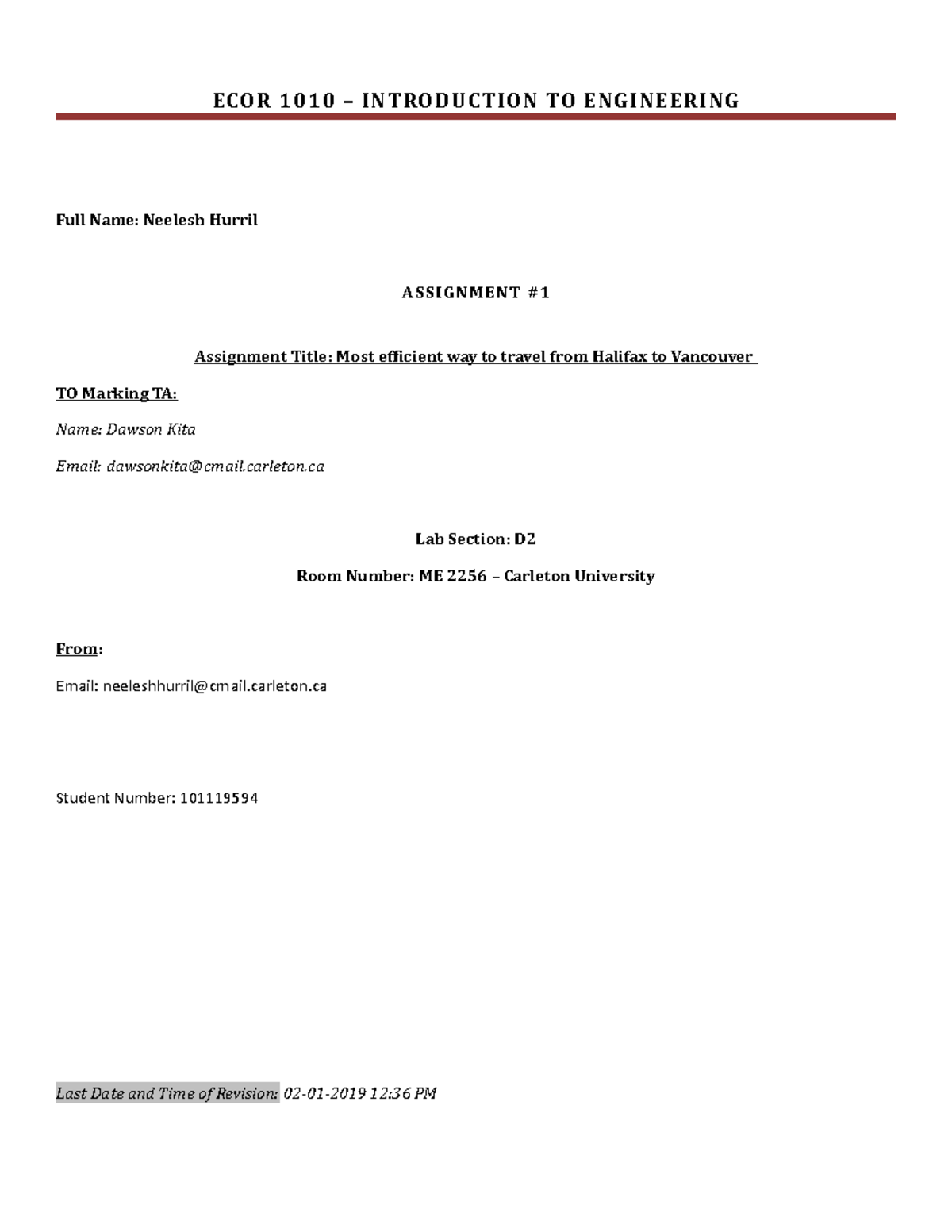 ECOR 1010 – INTRODUCTION TO ENGINEERING

Full Name: Neelesh Hurril

ASSIGNMENT #1

Assignment Title: Most efficient way to travel from Halifax to Vancouver

TO Marking TA:

Name: Dawson Kita

Email: dawsonkita@cmail.carleton.ca

Lab Section: D2

Room Number: ME 2256 – Carleton University

From:

Email: neeleshhurril@cmail.carleton.ca

Student Number: 101119594

Last Date and Time of Revision: 02-01-2019 12:36 PM